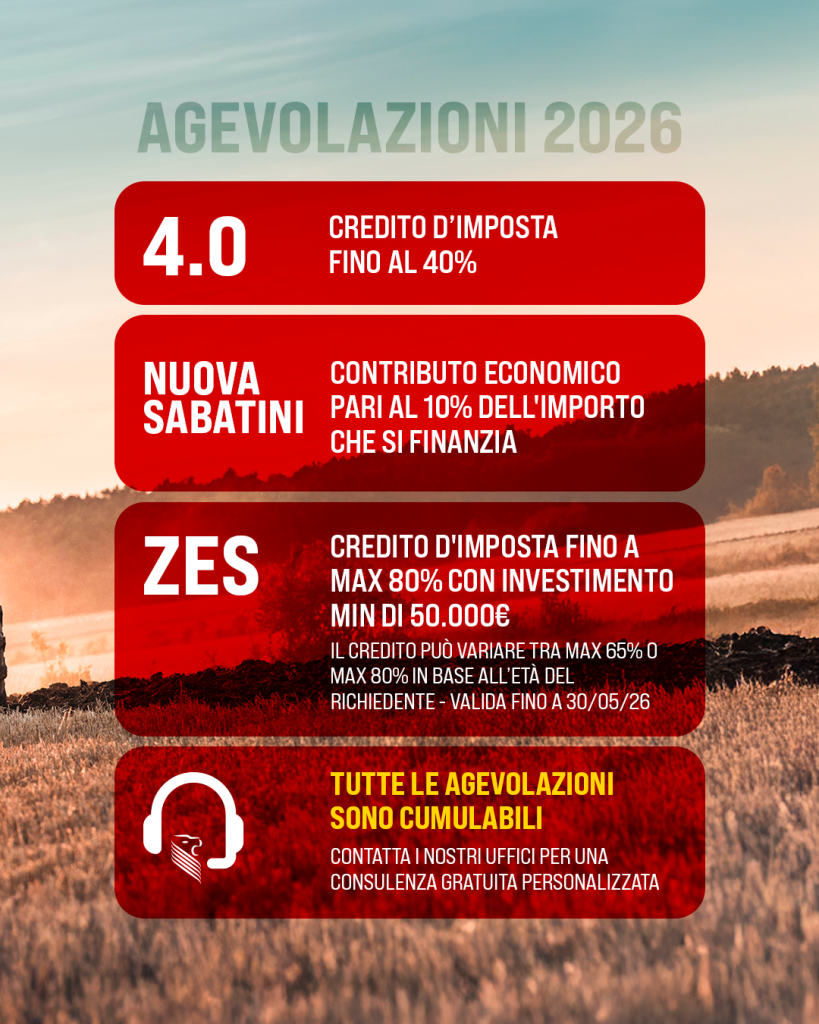 AGEVOLAZIONI 2026

4.0

CREDITO D'IMPOSTA
FINO AL 40%

NUOVA
SABATINI

CONTRIBUTO ECONOMICO
PARI AL 10% DELL'IMPORTO
CHE SI FINANZIA

ZES

CREDITO D'IMPOSTA FINO A
MAX 80% CON INVESTIMENTO
MIN DI 50.000€

IL CREDITO PUÒ VARIARE TRA MAX 65% O MAX 80% IN BASE ALL'ETÀ DEL RICHIEDENTE - VALIDA FINO A 30/05/26

TUTTE LE AGEVOLAZIONI
SONO CUMULABILI

CONTATTA I NOSTRI UFFICI PER UNA CONSULENZA GRATUITA PERSONALIZZATA